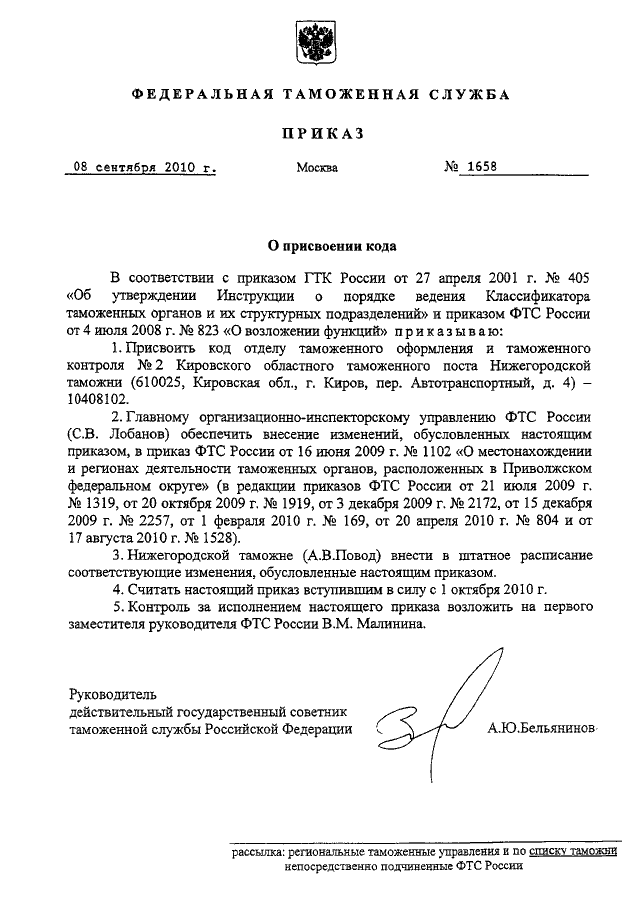 ФЕДЕРАЛЬНАЯ ТАМОЖЕННАЯ СЛУЖБА

ПРИКАЗ

08 сентября 2010 г. Москва № 1658

О присвоении кода

В соответствии с приказом ГТК России от 27 апреля 2001 г. № 405 «Об утверждении Инструкции о порядке ведения Классификатора таможенных органов и их структурных подразделений» и приказом ФТС России от 4 июля 2008 г. № 823 «О возложении функций» приказываю:

1. Присвоить код отделу таможенного оформления и таможенного контроля № 2 Кировского областного таможенного поста Нижегородской таможни (610025, Кировская обл., г. Киров, пер. Автотранспортный, д. 4) – 10408102.

2. Главному организационно-инспекторскому управлению ФТС России (С.В. Лобанов) обеспечить внесение изменений, обусловленных настоящим приказом, в приказ ФТС России от 16 июня 2009 г. № 1102 «О местонахождении и регионах деятельности таможенных органов, расположенных в Приволжском федеральном округе» (в редакции приказов ФТС России от 21 июля 2009 г. № 1319, от 20 октября 2009 г. № 1919, от 3 декабря 2009 г. № 2172, от 15 декабря 2009 г. № 2257, от 1 февраля 2010 г. № 169, от 20 апреля 2010 г. № 804 и от 17 августа 2010 г. № 1528).

3. Нижегородской таможне (А.В.Повод) внести в штатное расписание соответствующие изменения, обусловленные настоящим приказом.

4. Считать настоящий приказ вступившим в силу с 1 октября 2010 г.

5. Контроль за исполнением настоящего приказа возложить на первого заместителя руководителя ФТС России В.М. Малинина.

Руководитель
действительный государственный советник
таможенной службы Российской Федерации А.Ю.Бельянинов

рассылка: региональные таможенные управления и по списку таможни непосредственно подчиненные ФТС России